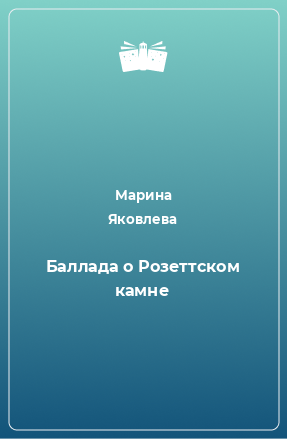 Марина Яковлева

Баллада о Розеттском камне